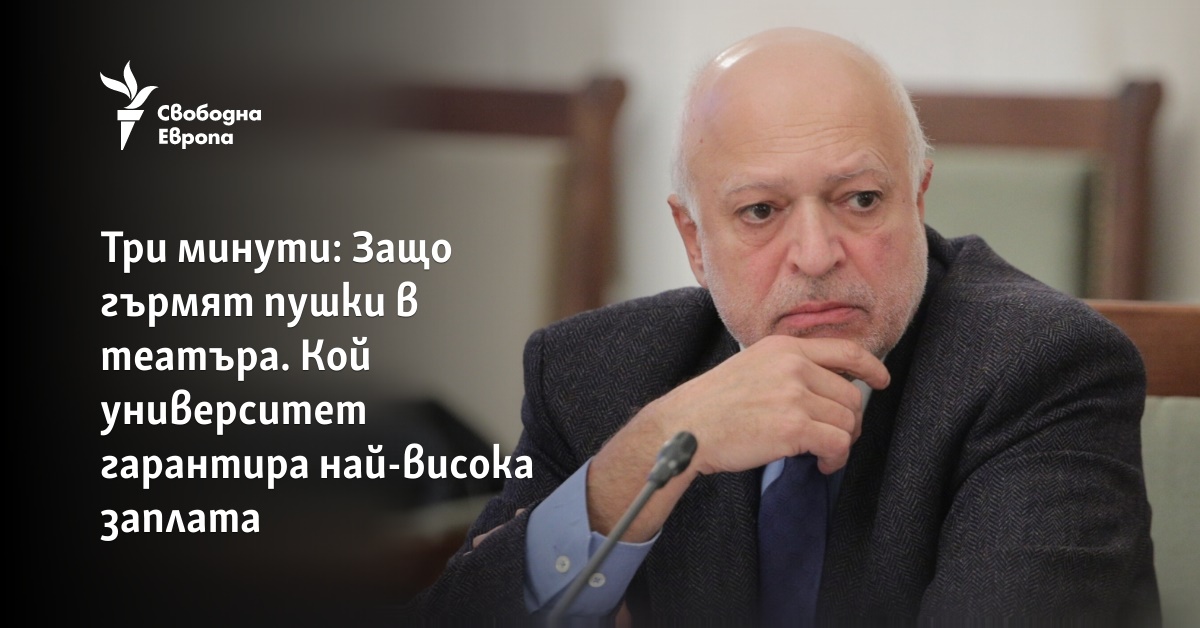 Свободна Европа

Три минути: Защо гърмят пушки в театъра. Кой университет гарантира най-висока заплата